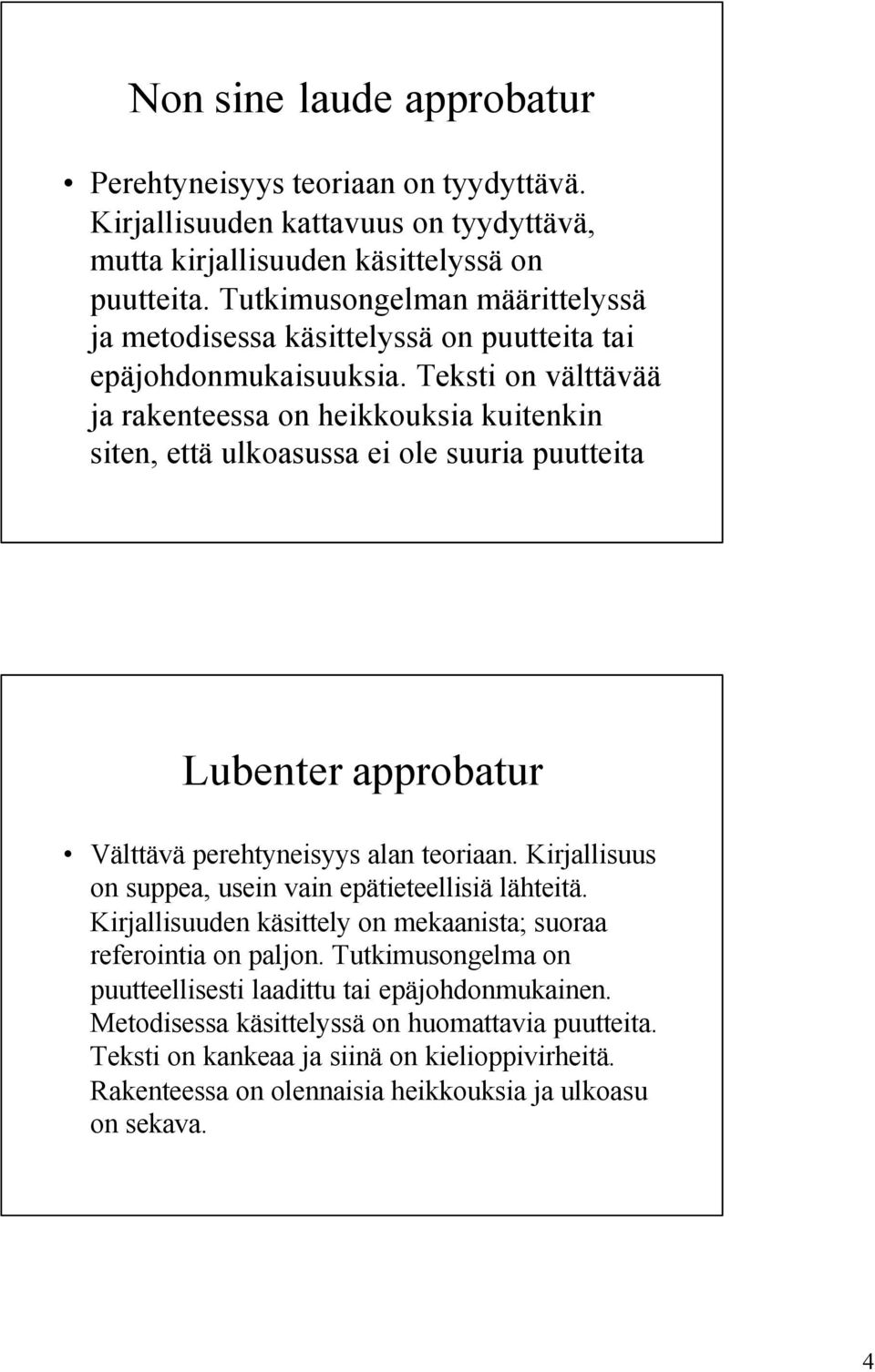 Non sine laude approbatur

• Perehtyneisyys teoriaan on tyydyttävä. Kirjallisuuden kattavuus on tyydyttävä, mutta kirjallisuuden käsittelyssä on puutteita. Tutkimusongelman määrittelyssä ja metodisessa käsittelyssä on puutteita tai epäjohdonmukaisuuksia. Teksti on välttävää ja rakenteessa on heikkouksia kuitenkin siten, että ulkoasussa ei ole suuria puutteita

Lubenter approbatur

• Välttävä perehtyneisyys alan teoriaan. Kirjallisuus on suppea, usein vain epätieteellisiä lähteitä. Kirjallisuuden käsittely on mekaanista; suoraa referointia on paljon. Tutkimusongelma on puutteellisesti laadittu tai epäjohdonmukainen. Metodisessa käsittelyssä on huomattavia puutteita. Teksti on kankeaa ja siinä on kielioppivirheitä. Rakenteessa on olennaisia heikkouksia ja ulkoasu on sekava.

4